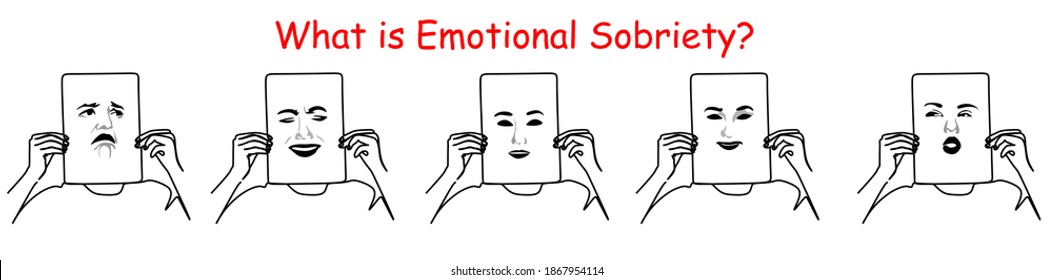 What is Emotional Sobriety?

shutterstock.com · 1867954114